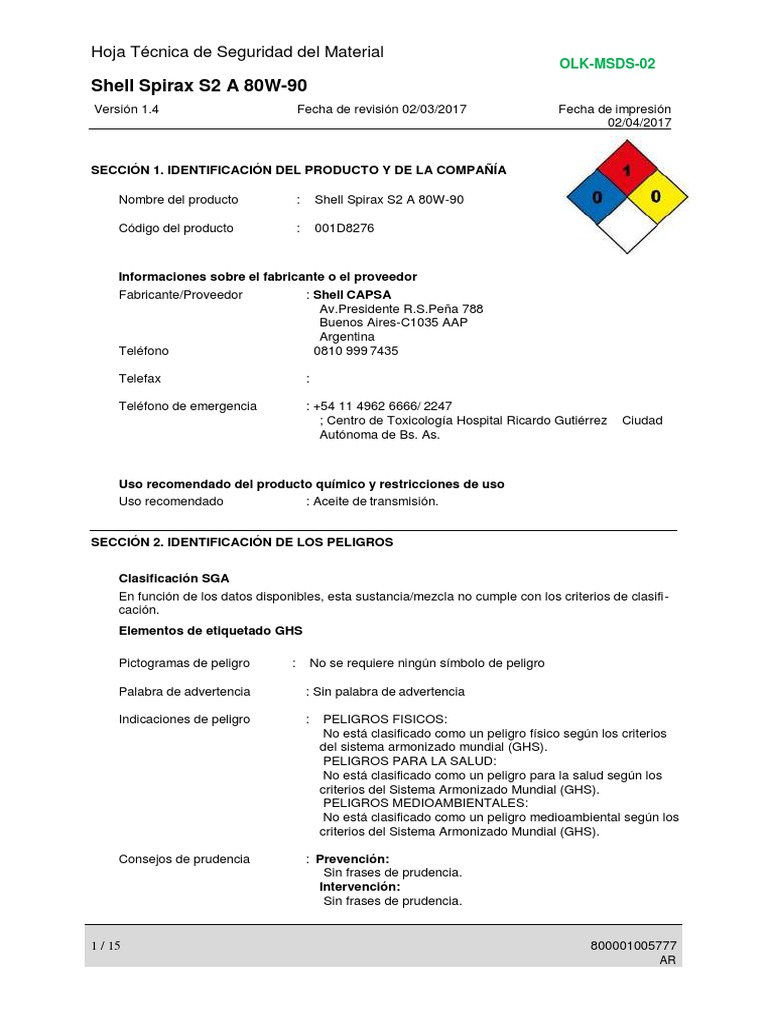 Hoja Técnica de Seguridad del Material

OLK-MSDS-02

Shell Spirax S2 A 80W-90

Versión 1.4

Fecha de revisión 02/03/2017

Fecha de impresión 02/04/2017

SECCIÓN 1. IDENTIFICACIÓN DEL PRODUCTO Y DE LA COMPAÑÍA

1
0
0

Nombre del producto : Shell Spirax S2 A 80W-90

Código del producto : 001D8276

Informaciones sobre el fabricante o el proveedor

Fabricante/Proveedor : Shell CAPSA
Av.Presidente R.S.Peña 788
Buenos Aires-C1035 AAP
Argentina

Teléfono 0810 999 7435

Telefax :

Teléfono de emergencia : +54 11 4962 6666/ 2247
; Centro de Toxicología Hospital Ricardo Gutiérrez Ciudad Autónoma de Bs. As.

Uso recomendado del producto químico y restricciones de uso

Uso recomendado : Aceite de transmisión.

SECCIÓN 2. IDENTIFICACIÓN DE LOS PELIGROS

Clasificación SGA

En función de los datos disponibles, esta sustancia/mezcla no cumple con los criterios de clasificación.

Elementos de etiquetado GHS

Pictogramas de peligro : No se requiere ningún símbolo de peligro

Palabra de advertencia : Sin palabra de advertencia

Indicaciones de peligro : PELIGROS FISICOS:
No está clasificado como un peligro físico según los criterios del sistema armonizado mundial (GHS).
PELIGROS PARA LA SALUD:
No está clasificado como un peligro para la salud según los criterios del Sistema Armonizado Mundial (GHS).
PELIGROS MEDIOAMBIENTALES:
No está clasificado como un peligro medioambiental según los criterios del Sistema Armonizado Mundial (GHS).

Consejos de prudencia : Prevención:
Sin frases de prudencia.
Intervención:
Sin frases de prudencia.

1 / 15

800001005777
AR